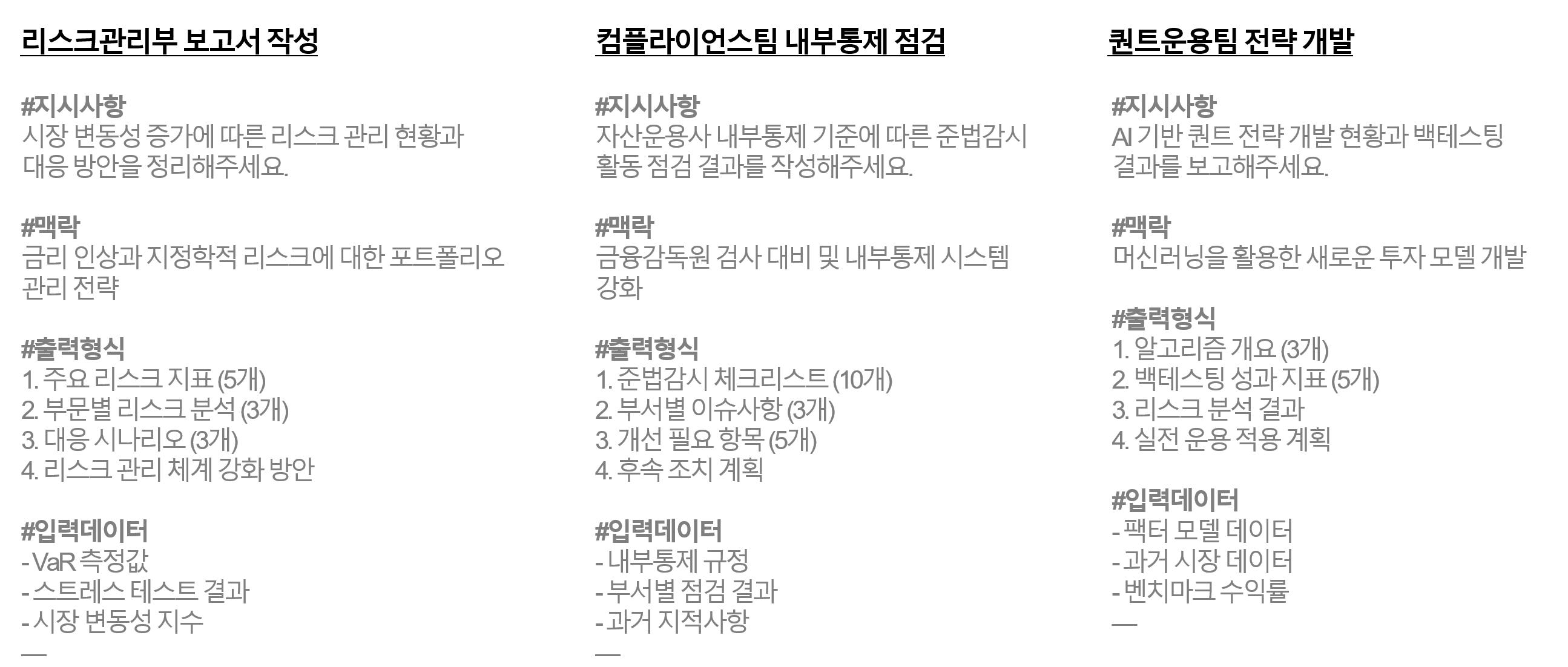 리스크관리부 보고서 작성

#지시사항
시장 변동성 증가에 따른 리스크 관리 현황과 대응 방안을 정리해주세요.

#맥락
금리 인상과 지정학적 리스크에 대한 포트폴리오 관리 전략

#출력형식
1. 주요 리스크 지표 (5개)
2. 부문별 리스크 분석 (3개)
3. 대응 시나리오 (3개)
4. 리스크 관리 체계 강화 방안

#입력데이터
- VaR 측정값
- 스트레스 테스트 결과
- 시장 변동성 지수
—

컴플라이언스팀 내부통제 점검

#지시사항
자산운용사 내부통제 기준에 따른 준법감시 활동 점검 결과를 작성해주세요.

#맥락
금융감독원 검사 대비 및 내부통제 시스템 강화

#출력형식
1. 준법감시 체크리스트 (10개)
2. 부서별 이슈사항 (3개)
3. 개선 필요 항목 (5개)
4. 후속 조치 계획

#입력데이터
- 내부통제 규정
- 부서별 점검 결과
- 과거 지적사항
—

퀀트운용팀 전략 개발

#지시사항
AI 기반 퀀트 전략 개발 현황과 백테스팅 결과를 보고해주세요.

#맥락
머신러닝을 활용한 새로운 투자 모델 개발

#출력형식
1. 알고리즘 개요 (3개)
2. 백테스팅 성과 지표 (5개)
3. 리스크 분석 결과
4. 실전 운용 적용 계획

#입력데이터
- 팩터 모델 데이터
- 과거 시장 데이터
- 벤치마크 수익률
—